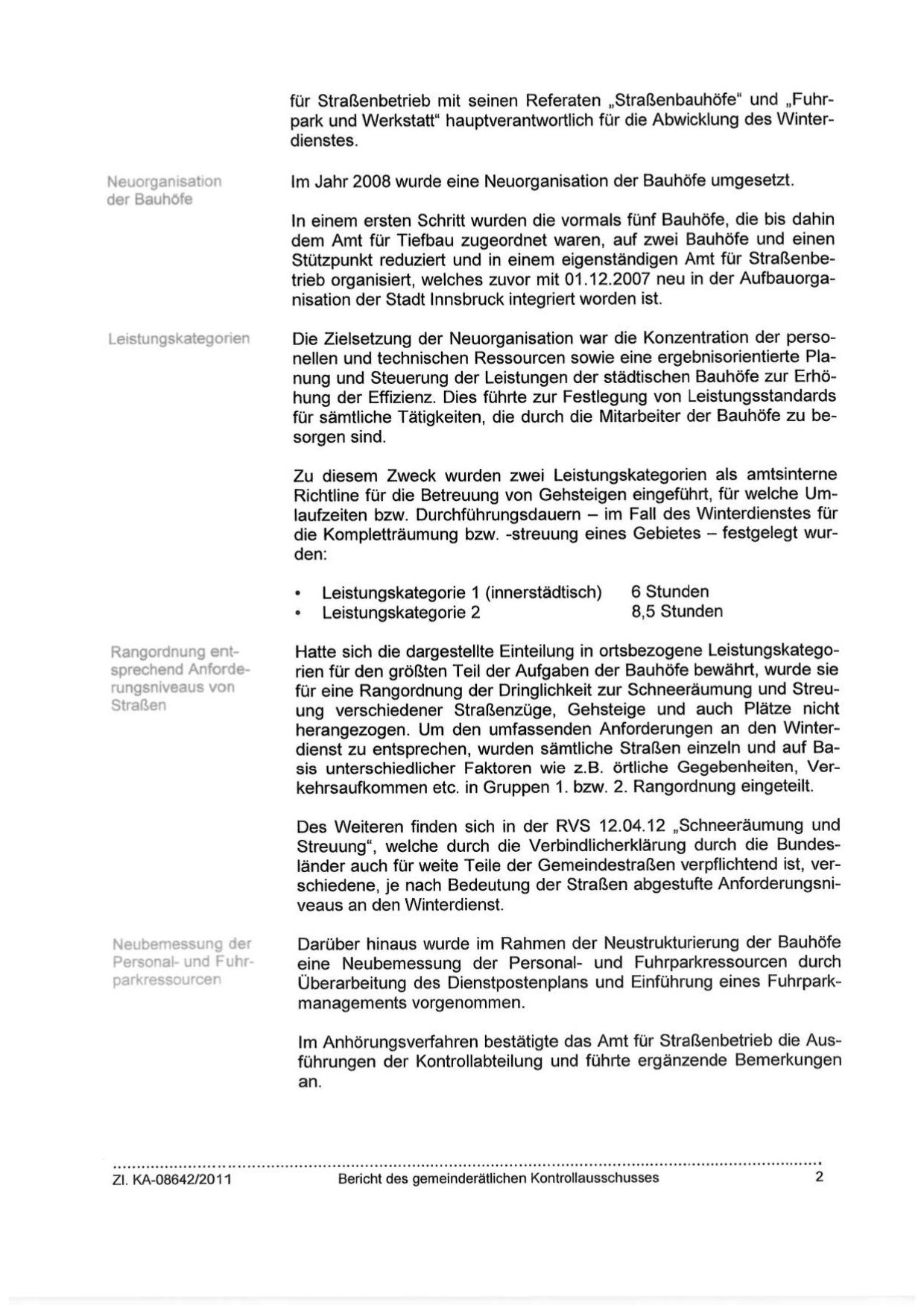 für Straßenbetrieb mit seinen Referaten „Straßenbauhöfe“ und „Fuhrpark und Werkstatt“ hauptverantwortlich für die Abwicklung des Winterdienstes.

Neuorganisation der Bauhöfe

Im Jahr 2008 wurde eine Neuorganisation der Bauhöfe umgesetzt.

In einem ersten Schritt wurden die vormals fünf Bauhöfe, die bis dahin dem Amt für Tiefbau zugeordnet waren, auf zwei Bauhöfe und einen Stützpunkt reduziert und in einem eigenständigen Amt für Straßenbetrieb organisiert, welches zuvor mit 01.12.2007 neu in der Aufbauorganisation der Stadt Innsbruck integriert worden ist.

Leistungskategorien

Die Zielsetzung der Neuorganisation war die Konzentration der personellen und technischen Ressourcen sowie eine ergebnisorientierte Planung und Steuerung der Leistungen der städtischen Bauhöfe zur Erhöhung der Effizienz. Dies führte zur Festlegung von Leistungsstandards für sämtliche Tätigkeiten, die durch die Mitarbeiter der Bauhöfe zu besorgen sind.

Zu diesem Zweck wurden zwei Leistungskategorien als amtsinterne Richtline für die Betreuung von Gehsteigen eingeführt, für welche Umlaufzeiten bzw. Durchführungsdauern – im Fall des Winterdienstes für die Kompletträumung bzw. -streuung eines Gebietes – festgelegt wurden:

• Leistungskategorie 1 (innerstädtisch) 6 Stunden
• Leistungskategorie 2 8,5 Stunden

Rangordnung entsprechend Anforderungsniveaus von Straßen

Hatte sich die dargestellte Einteilung in ortsbezogene Leistungskategorien für den größten Teil der Aufgaben der Bauhöfe bewährt, wurde sie für eine Rangordnung der Dringlichkeit zur Schneeräumung und Streuung verschiedener Straßenzüge, Gehsteige und auch Plätze nicht herangezogen. Um den umfassenden Anforderungen an den Winterdienst zu entsprechen, wurden sämtliche Straßen einzeln und auf Basis unterschiedlicher Faktoren wie z.B. örtliche Gegebenheiten, Verkehrsaufkommen etc. in Gruppen 1. bzw. 2. Rangordnung eingeteilt.

Des Weiteren finden sich in der RVS 12.04.12 „Schneeräumung und Streuung“, welche durch die Verbindlicherklärung durch die Bundesländer auch für weite Teile der Gemeindestraßen verpflichtend ist, verschiedene, je nach Bedeutung der Straßen abgestufte Anforderungsniveaus an den Winterdienst.

Neubemessung der Personal- und Fuhrparkressourcen

Darüber hinaus wurde im Rahmen der Neustrukturierung der Bauhöfe eine Neubemessung der Personal- und Fuhrparkressourcen durch Überarbeitung des Dienstpostenplans und Einführung eines Fuhrparkmanagements vorgenommen.

Im Anhörungsverfahren bestätigte das Amt für Straßenbetrieb die Ausführungen der Kontrollabteilung und führte ergänzende Bemerkungen an.

Zl. KA-08642/2011 Bericht des gemeinderätlichen Kontrollausschusses 2